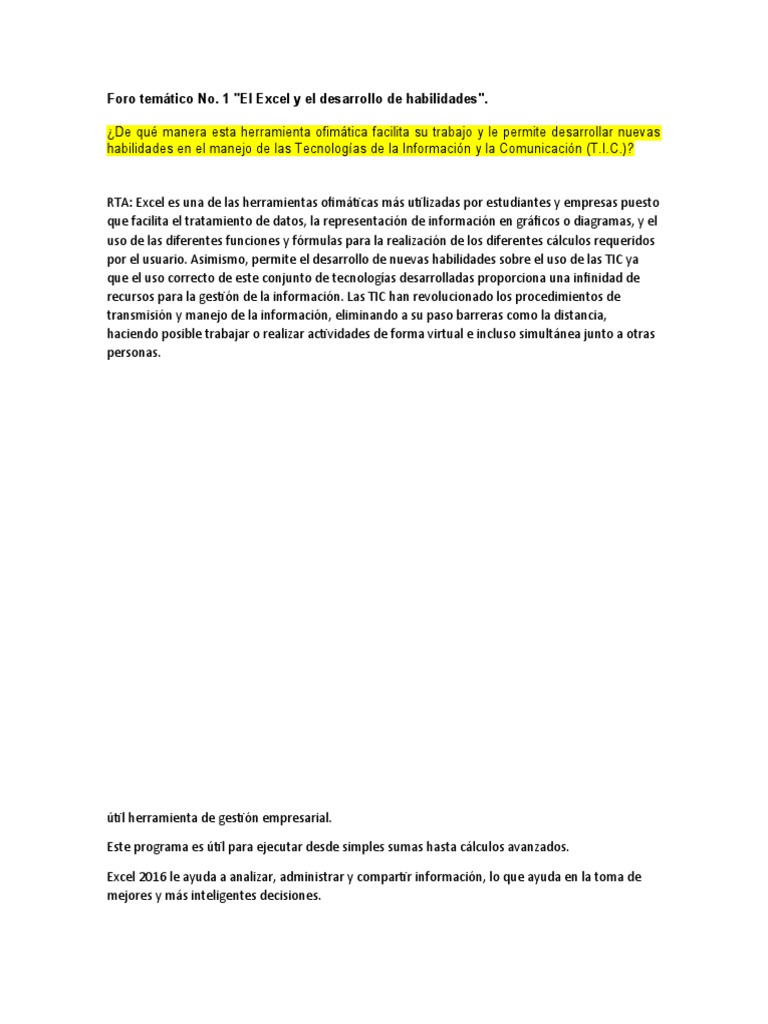 Foro temático No. 1 "El Excel y el desarrollo de habilidades".

¿De qué manera esta herramienta ofimática facilita su trabajo y le permite desarrollar nuevas habilidades en el manejo de las Tecnologías de la Información y la Comunicación (T.I.C.)?

RTA: Excel es una de las herramientas ofimáticas más utilizadas por estudiantes y empresas puesto que facilita el tratamiento de datos, la representación de información en gráficos o diagramas, y el uso de las diferentes funciones y fórmulas para la realización de los diferentes cálculos requeridos por el usuario. Asimismo, permite el desarrollo de nuevas habilidades sobre el uso de las TIC ya que el uso correcto de este conjunto de tecnologías desarrolladas proporciona una infinidad de recursos para la gestión de la información. Las TIC han revolucionado los procedimientos de transmisión y manejo de la información, eliminando a su paso barreras como la distancia, haciendo posible trabajar o realizar actividades de forma virtual e incluso simultánea junto a otras personas.

útil herramienta de gestión empresarial.

Este programa es útil para ejecutar desde simples sumas hasta cálculos avanzados.

Excel 2016 le ayuda a analizar, administrar y compartir información, lo que ayuda en la toma de mejores y más inteligentes decisiones.